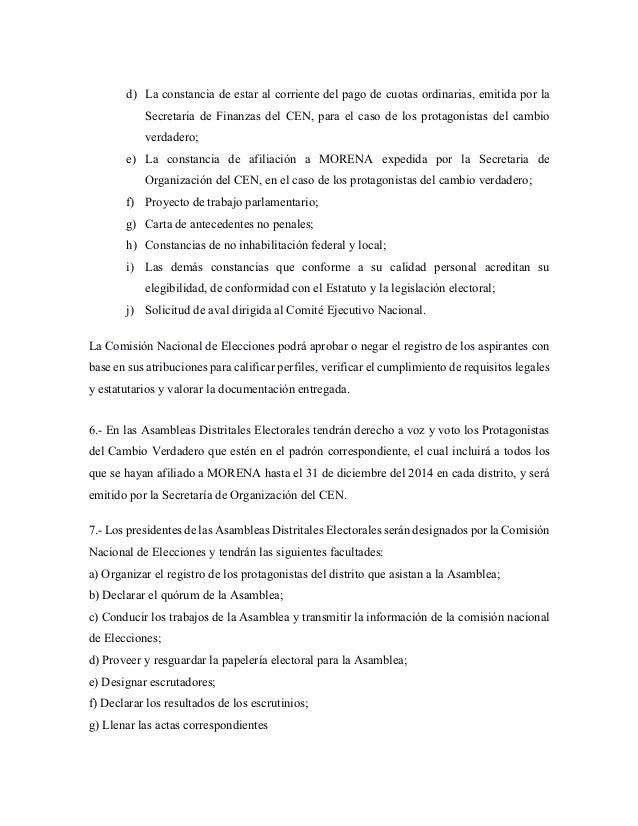 d) La constancia de estar al corriente del pago de cuotas ordinarias, emitida por la Secretaria de Finanzas del CEN, para el caso de los protagonistas del cambio verdadero;
e) La constancia de afiliación a MORENA expedida por la Secretaria de Organización del CEN, en el caso de los protagonistas del cambio verdadero;
f) Proyecto de trabajo parlamentario;
g) Carta de antecedentes no penales;
h) Constancias de no inhabilitación federal y local;
i) Las demás constancias que conforme a su calidad personal acreditan su elegibilidad, de conformidad con el Estatuto y la legislación electoral;
j) Solicitud de aval dirigida al Comité Ejecutivo Nacional.

La Comisión Nacional de Elecciones podrá aprobar o negar el registro de los aspirantes con base en sus atribuciones para calificar perfiles, verificar el cumplimiento de requisitos legales y estatutarios y valorar la documentación entregada.

6.- En las Asambleas Distritales Electorales tendrán derecho a voz y voto los Protagonistas del Cambio Verdadero que estén en el padrón correspondiente, el cual incluirá a todos los que se hayan afiliado a MORENA hasta el 31 de diciembre del 2014 en cada distrito, y será emitido por la Secretaría de Organización del CEN.

7.- Los presidentes de las Asambleas Distritales Electorales serán designados por la Comisión Nacional de Elecciones y tendrán las siguientes facultades:
a) Organizar el registro de los protagonistas del distrito que asistan a la Asamblea;
b) Declarar el quórum de la Asamblea;
c) Conducir los trabajos de la Asamblea y transmitir la información de la comisión nacional de Elecciones;
d) Proveer y resguardar la papelería electoral para la Asamblea;
e) Designar escrutadores;
f) Declarar los resultados de los escrutinios;
g) Llenar las actas correspondientes